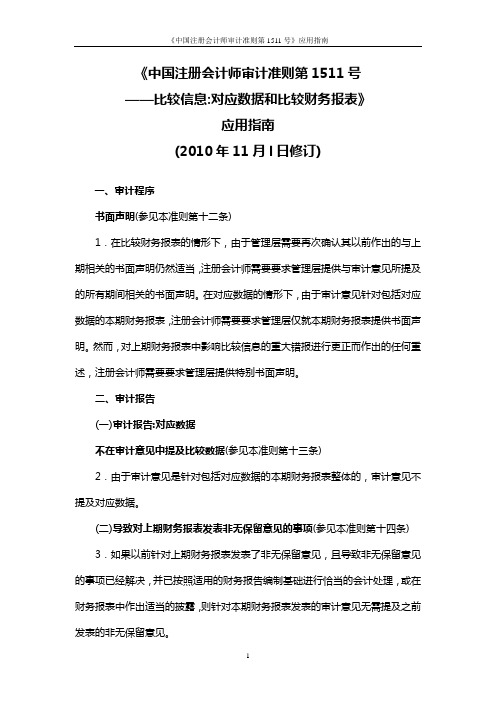 《中国注册会计师审计准则第 1511 号》应用指南

《中国注册会计师审计准则第 1511 号
——比较信息:对应数据和比较财务报表》
应用指南
(2010 年 11 月 l 日修订)

一、审计程序

书面声明(参见本准则第十二条)

1．在比较财务报表的情形下，由于管理层需要再次确认其以前作出的与上期相关的书面声明仍然适当，注册会计师需要要求管理层提供与审计意见所提及的所有期间相关的书面声明。在对应数据的情形下，由于审计意见针对包括对应数据的本期财务报表，注册会计师需要要求管理层仅就本期财务报表提供书面声明。然而，对上期财务报表中影响比较信息的重大错报进行更正而作出的任何重述，注册会计师需要要求管理层提供特别书面声明。

二、审计报告

(一)审计报告:对应数据

不在审计意见中提及比较数据(参见本准则第十三条)

2．由于审计意见是针对包括对应数据的本期财务报表整体的，审计意见不提及对应数据。

(二)导致对上期财务报表发表非无保留意见的事项(参见本准则第十四条)

3．如果以前针对上期财务报表发表了非无保留意见，且导致非无保留意见的事项已经解决，并已按照适用的财务报告编制基础进行恰当的会计处理，或在财务报表中作出适当的披露，则针对本期财务报表发表的审计意见无需提及之前发表的非无保留意见。

1